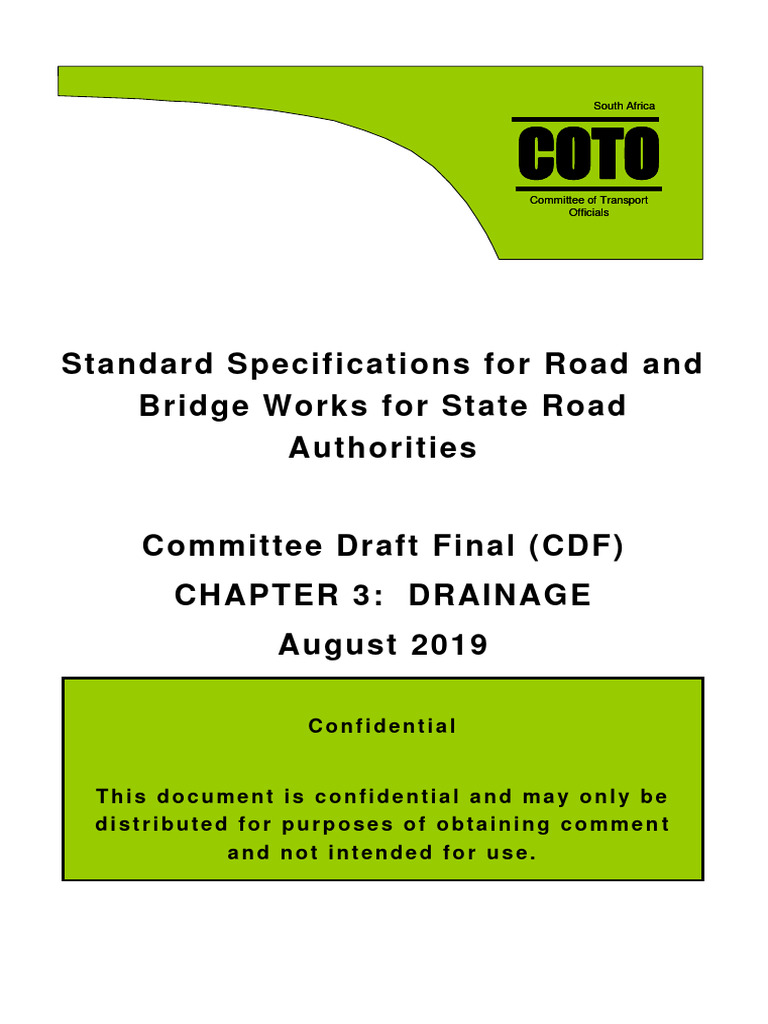 South Africa
COTO
Committee of Transport Officials

Standard Specifications for Road and Bridge Works for State Road Authorities

Committee Draft Final (CDF)
CHAPTER 3: DRAINAGE
August 2019

Confidential

This document is confidential and may only be distributed for purposes of obtaining comment and not intended for use.